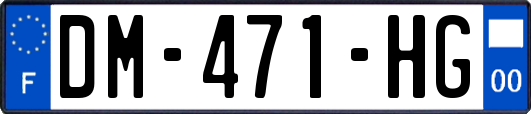 F

DM-471-HG

00